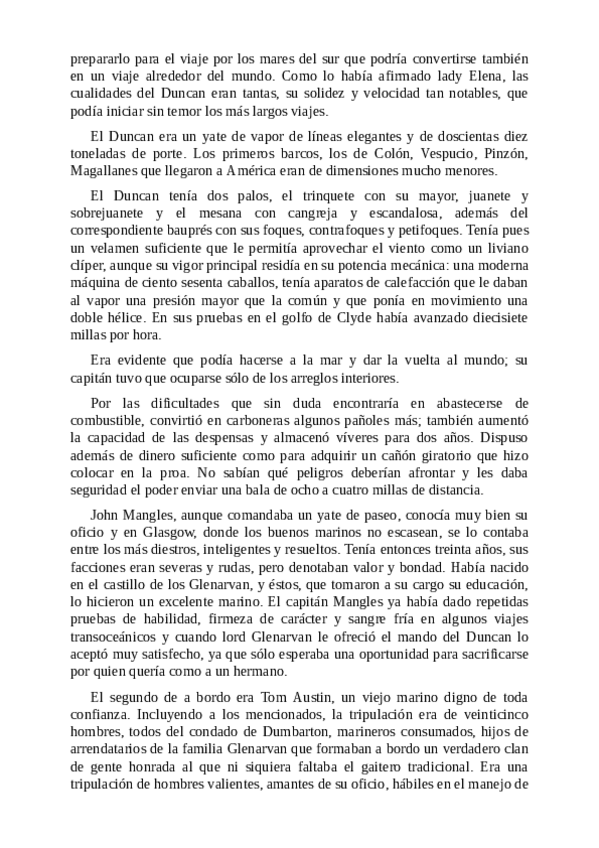 prepararlo para el viaje por los mares del sur que podría convertirse también en un viaje alrededor del mundo. Como lo había afirmado lady Elena, las cualidades del Duncan eran tantas, su solidez y velocidad tan notables, que podía iniciar sin temor los más largos viajes.

El Duncan era un yate de vapor de líneas elegantes y de doscientas diez toneladas de porte. Los primeros barcos, los de Colón, Vespucio, Pinzón, Magallanes que llegaron a América eran de dimensiones mucho menores.

El Duncan tenía dos palos, el trinquete con su mayor, juanete y sobrejuanete y el mesana con cangreja y escandalosa, además del correspondiente bauprés con sus foques, contrafoques y petifoques. Tenía pues un velamen suficiente que le permitía aprovechar el viento como un liviano clíper, aunque su vigor principal residía en su potencia mecánica: una moderna máquina de ciento sesenta caballos, tenía aparatos de calefacción que le daban al vapor una presión mayor que la común y que ponía en movimiento una doble hélice. En sus pruebas en el golfo de Clyde había avanzado diecisiete millas por hora.

Era evidente que podía hacerse a la mar y dar la vuelta al mundo; su capitán tuvo que ocuparse sólo de los arreglos interiores.

Por las dificultades que sin duda encontraría en abastecerse de combustible, convirtió en carboneras algunos pañoles más; también aumentó la capacidad de las despensas y almacenó víveres para dos años. Dispuso además de dinero suficiente como para adquirir un cañón giratorio que hizo colocar en la proa. No sabían qué peligros deberían afrontar y les daba seguridad el poder enviar una bala de ocho a cuatro millas de distancia.

John Mangles, aunque comandaba un yate de paseo, conocía muy bien su oficio y en Glasgow, donde los buenos marinos no escasean, se lo contaba entre los más diestros, inteligentes y resueltos. Tenía entonces treinta años, sus facciones eran severas y rudas, pero denotaban valor y bondad. Había nacido en el castillo de los Glenarvan, y éstos, que tomaron a su cargo su educación, lo hicieron un excelente marino. El capitán Mangles ya había dado repetidas pruebas de habilidad, firmeza de carácter y sangre fría en algunos viajes transoceánicos y cuando lord Glenarvan le ofreció el mando del Duncan lo aceptó muy satisfecho, ya que sólo esperaba una oportunidad para sacrificarse por quien quería como a un hermano.

El segundo de a bordo era Tom Austin, un viejo marino digno de toda confianza. Incluyendo a los mencionados, la tripulación era de veinticinco hombres, todos del condado de Dumbarton, marineros consumados, hijos de arrendatarios de la familia Glenarvan que formaban a bordo un verdadero clan de gente honrada al que ni siquiera faltaba el gaitero tradicional. Era una tripulación de hombres valientes, amantes de su oficio, hábiles en el manejo de